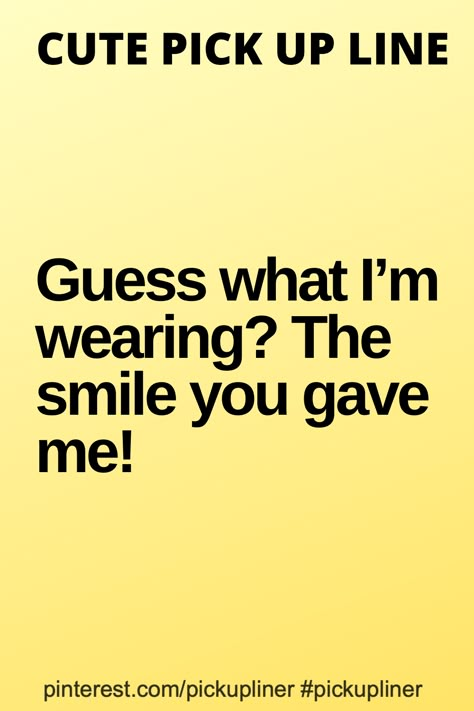 CUTE PICK UP LINE

Guess what I’m wearing? The smile you gave me!

pinterest.com/pickupliner #pickupliner